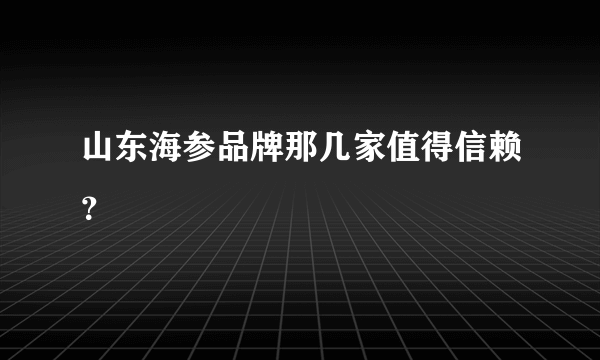 山东海参品牌那几家值得信赖?